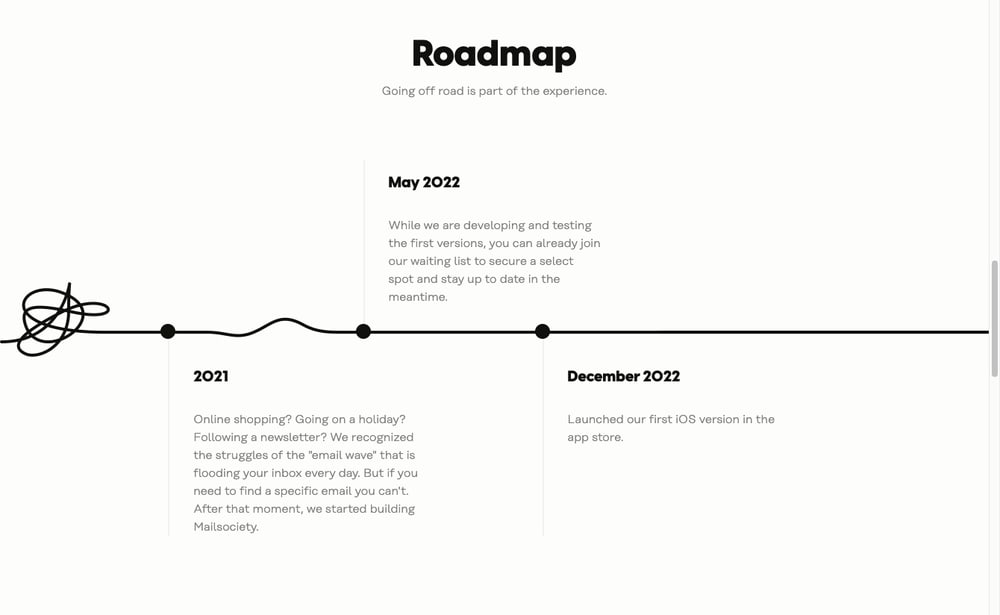 Roadmap

Going off road is part of the experience.

May 2022

While we are developing and testing the first versions, you can already join our waiting list to secure a select spot and stay up to date in the meantime.

2021

Online shopping? Going on a holiday? Following a newsletter? We recognized the struggles of the "email wave" that is flooding your inbox every day. But if you need to find a specific email you can't. After that moment, we started building Mailsociety.

December 2022

Launched our first iOS version in the app store.